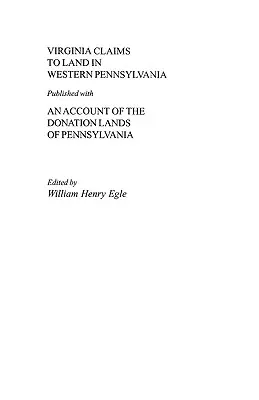 VIRGINIA CLAIMS
TO LAND IN
WESTERN PENNSYLVANIA

Published with

AN ACCOUNT OF THE
DONATION LANDS
OF PENNSYLVANIA

Edited by
William Henry Egle